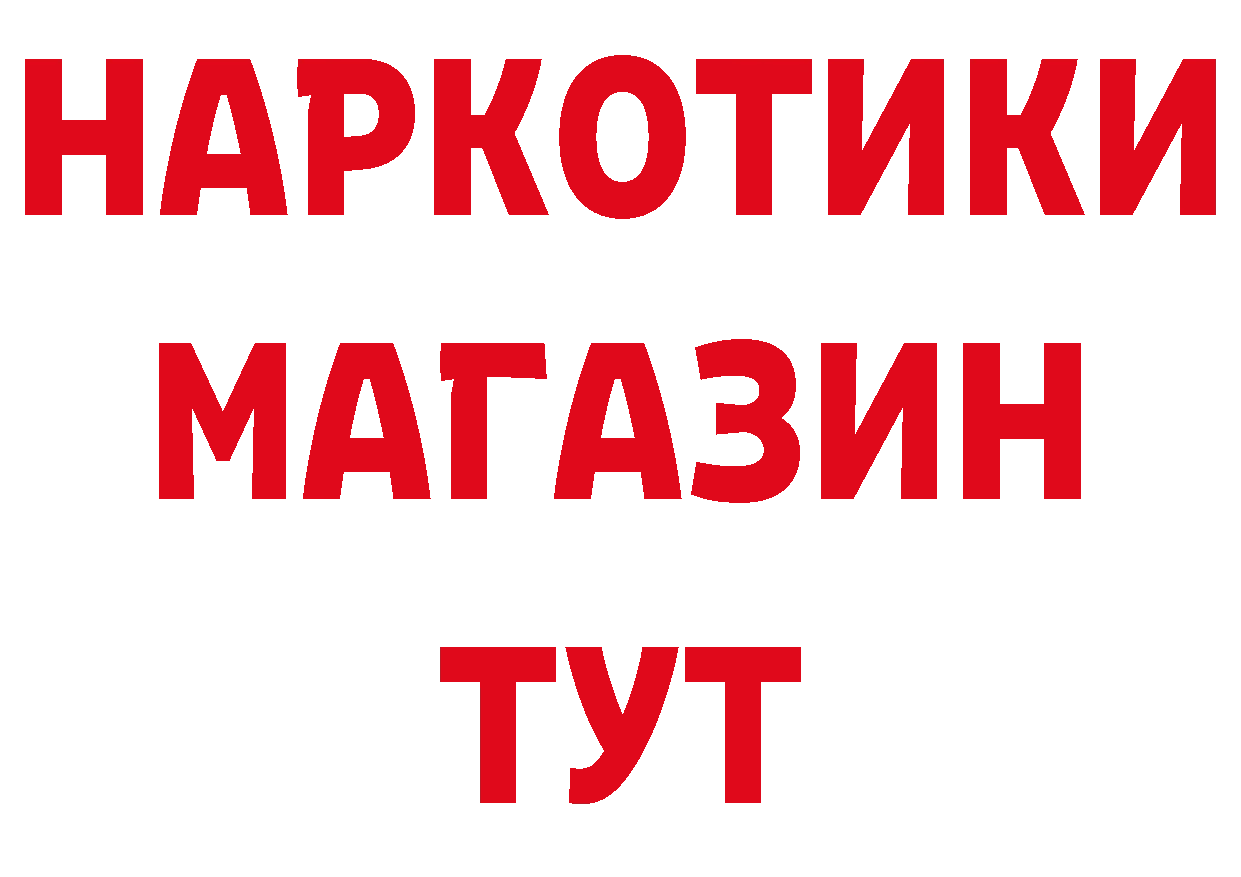 НАРКОТИКИ
МАГАЗИН
ТУТ